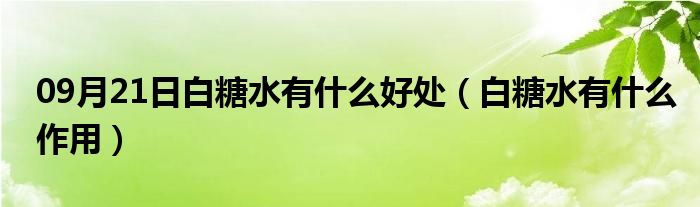 09月21日白糖水有什么好处（白糖水有什么作用）